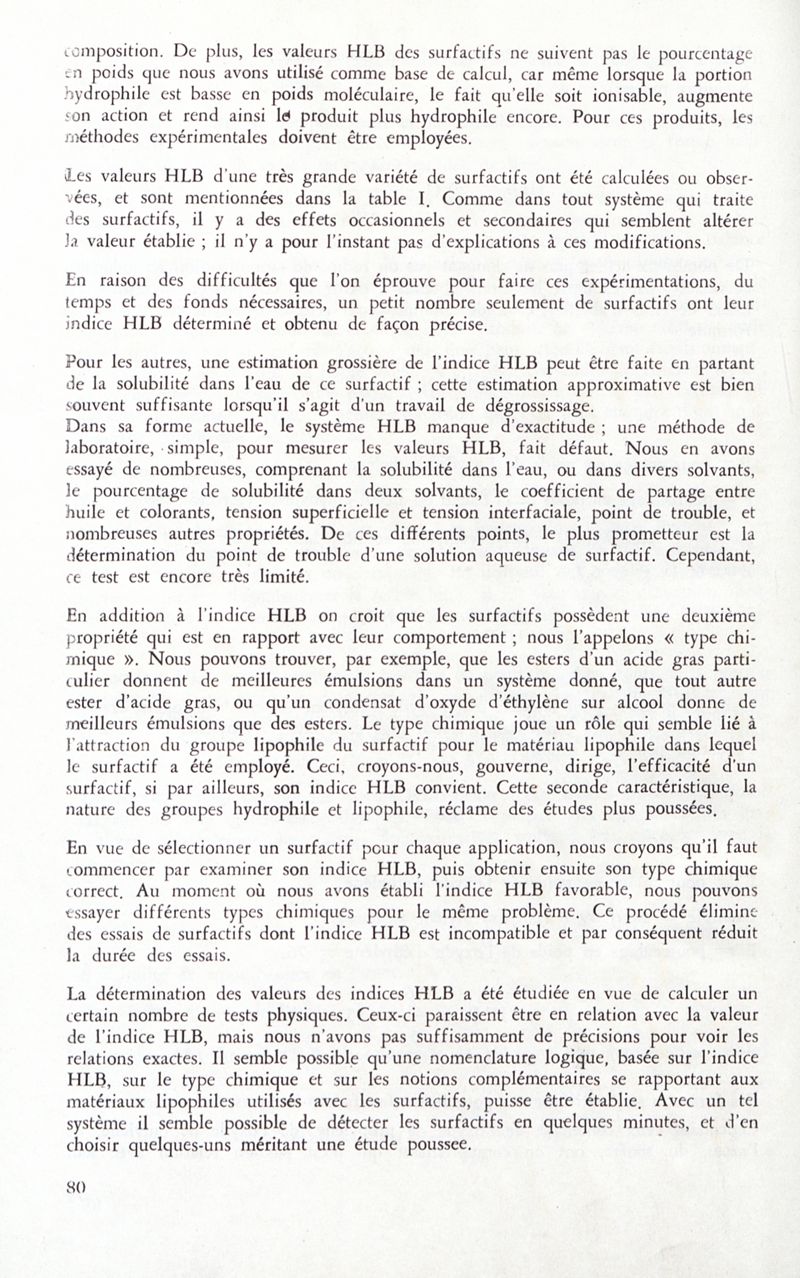 composition. De plus, les valeurs HLB des surfactifs ne suivent pas le pourcentage en poids que nous avons utilisé comme base de calcul, car même lorsque la portion hydrophile est basse en poids moléculaire, le fait qu'elle soit ionisable, augmente son action et rend ainsi le produit plus hydrophile encore. Pour ces produits, les méthodes expérimentales doivent être employées.

Les valeurs HLB d'une très grande variété de surfactifs ont été calculées ou observées, et sont mentionnées dans la table I. Comme dans tout système qui traite des surfactifs, il y a des effets occasionnels et secondaires qui semblent altérer la valeur établie ; il n'y a pour l'instant pas d'explications à ces modifications.

En raison des difficultés que l'on éprouve pour faire ces expérimentations, du temps et des fonds nécessaires, un petit nombre seulement de surfactifs ont leur indice HLB déterminé et obtenu de façon précise.

Pour les autres, une estimation grossière de l'indice HLB peut être faite en partant de la solubilité dans l'eau de ce surfactif ; cette estimation approximative est bien souvent suffisante lorsqu'il s'agit d'un travail de dégrossissage.
Dans sa forme actuelle, le système HLB manque d'exactitude ; une méthode de laboratoire, simple, pour mesurer les valeurs HLB, fait défaut. Nous en avons essayé de nombreuses, comprenant la solubilité dans l'eau, ou dans divers solvants, le pourcentage de solubilité dans deux solvants, le coefficient de partage entre huile et colorants, tension superficielle et tension interfaciale, point de trouble, et nombreuses autres propriétés. De ces différents points, le plus prometteur est la détermination du point de trouble d'une solution aqueuse de surfactif. Cependant, ce test est encore très limité.

En addition à l'indice HLB on croit que les surfactifs possèdent une deuxième propriété qui est en rapport avec leur comportement ; nous l'appelons « type chimique ». Nous pouvons trouver, par exemple, que les esters d'un acide gras particulier donnent de meilleures émulsions dans un système donné, que tout autre ester d'acide gras, ou qu'un condensat d'oxyde d'éthylène sur alcool donne de meilleurs émulsions que des esters. Le type chimique joue un rôle qui semble lié à l'attraction du groupe lipophile du surfactif pour le matériau lipophile dans lequel le surfactif a été employé. Ceci, croyons-nous, gouverne, dirige, l'efficacité d'un surfactif, si par ailleurs, son indice HLB convient. Cette seconde caractéristique, la nature des groupes hydrophile et lipophile, réclame des études plus poussées.

En vue de sélectionner un surfactif pour chaque application, nous croyons qu'il faut commencer par examiner son indice HLB, puis obtenir ensuite son type chimique correct. Au moment où nous avons établi l'indice HLB favorable, nous pouvons essayer différents types chimiques pour le même problème. Ce procédé élimine des essais de surfactifs dont l'indice HLB est incompatible et par conséquent réduit la durée des essais.

La détermination des valeurs des indices HLB a été étudiée en vue de calculer un certain nombre de tests physiques. Ceux-ci paraissent être en relation avec la valeur de l'indice HLB, mais nous n'avons pas suffisamment de précisions pour voir les relations exactes. Il semble possible qu'une nomenclature logique, basée sur l'indice HLB, sur le type chimique et sur les notions complémentaires se rapportant aux matériaux lipophiles utilisés avec les surfactifs, puisse être établie. Avec un tel système il semble possible de détecter les surfactifs en quelques minutes, et d'en choisir quelques-uns méritant une étude poussee.

80